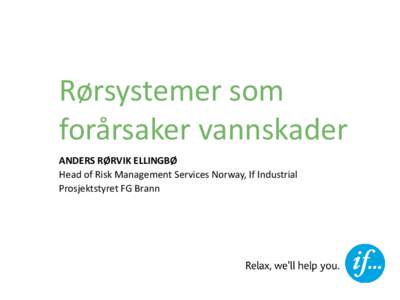 Rørsystemer som forårsaker vannskader

ANDERS RØRVIK ELLINGBØ
Head of Risk Management Services Norway, If Industrial
Prosjektstyret FG Brann

Relax, we'll help you.

if...